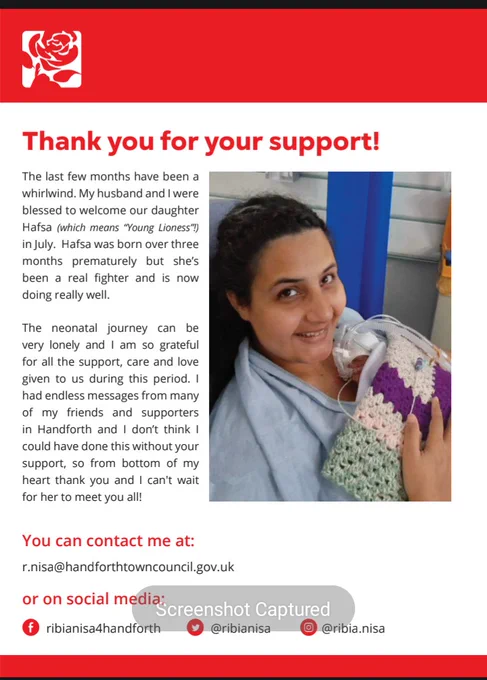 Thank you for your support!

The last few months have been a whirlwind. My husband and I were blessed to welcome our daughter Hafsa (which means "Young Lioness"!) in July. Hafsa was born over three months prematurely but she's been a real fighter and is now doing really well.

The neonatal journey can be very lonely and I am so grateful for all the support, care and love given to us during this period. I had endless messages from many of my friends and supporters in Handforth and I don't think I could have done this without your support, so from bottom of my heart thank you and I can't wait for her to meet you all!

You can contact me at:

r.nisa@handforthtowncouncil.gov.uk

or on social media:

Screenshot Captured

ribianisa4handforth @ribianisa @ribia.nisa